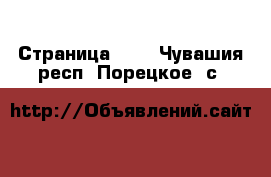 Страница Чувашия респ Порецкое с

http://Объявлений.сайт